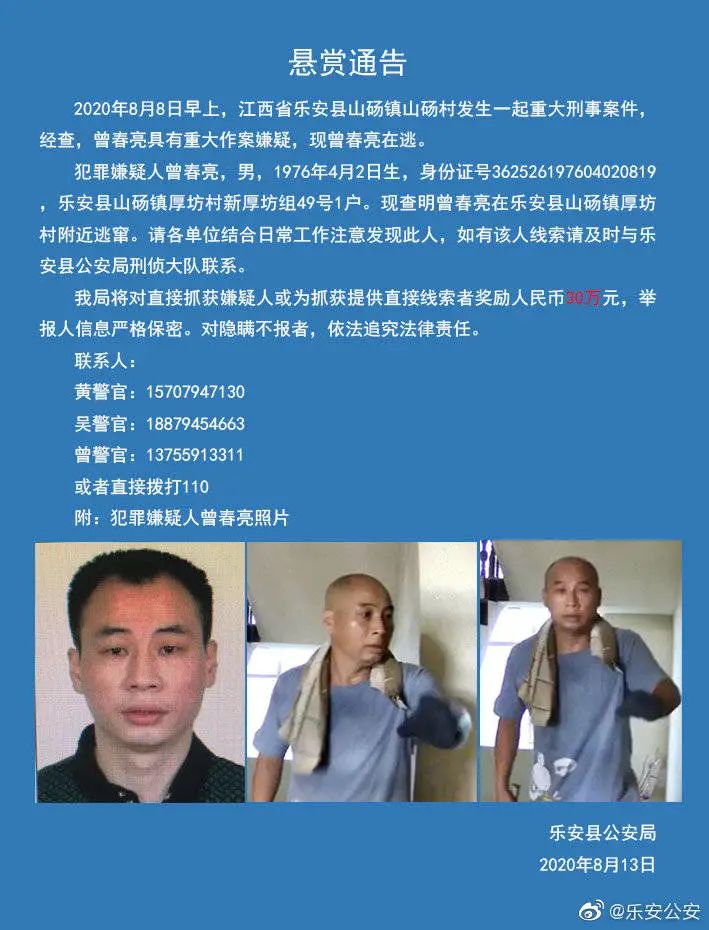 悬赏通告

2020年8月8日早上，江西省乐安县山砀镇山砀村发生一起重大刑事案件，经查，曾春亮具有重大作案嫌疑，现曾春亮在逃。

犯罪嫌疑人曾春亮，男，1976年4月2日生，身份证号362526197604020819，乐安县山砀镇厚坊村新厚坊组49号1户。现查明曾春亮在乐安县山砀镇厚坊村附近逃窜。请各单位结合日常工作注意发现此人，如有该人线索请及时与乐安县公安局刑侦大队联系。

我局将对直接抓获嫌疑人或为抓获提供直接线索者奖励人民币30万元，举报人信息严格保密。对隐瞒不报者，依法追究法律责任。

联系人：
黄警官：15707947130
吴警官：18879454663
曾警官：13755913311
或者直接拨打110
附：犯罪嫌疑人曾春亮照片

乐安县公安局
2020年8月13日

@乐安公安